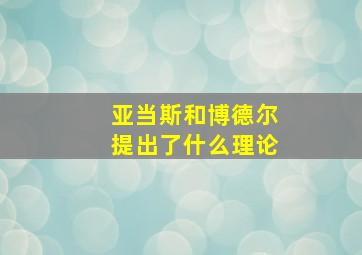 亚当斯和博德尔
提出了什么理论